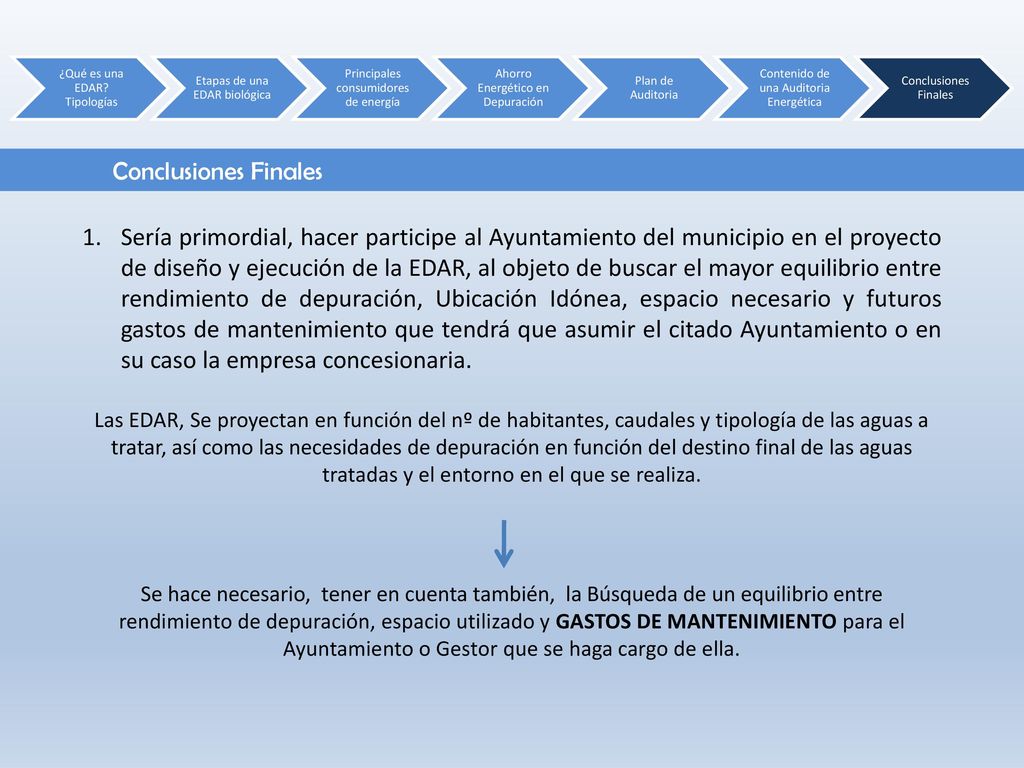 ¿Qué es una EDAR? Tipologías

Etapas de una EDAR biológica

Principales consumidores de energía

Ahorro Energético en Depuración

Plan de Auditoria

Contenido de una Auditoria Energética

Conclusiones Finales

Conclusiones Finales

1. Sería primordial, hacer participe al Ayuntamiento del municipio en el proyecto de diseño y ejecución de la EDAR, al objeto de buscar el mayor equilibrio entre rendimiento de depuración, Ubicación Idónea, espacio necesario y futuros gastos de mantenimiento que tendrá que asumir el citado Ayuntamiento o en su caso la empresa concesionaria.

Las EDAR, Se proyectan en función del nº de habitantes, caudales y tipología de las aguas a tratar, así como las necesidades de depuración en función del destino final de las aguas tratadas y el entorno en el que se realiza.

Se hace necesario, tener en cuenta también, la Búsqueda de un equilibrio entre rendimiento de depuración, espacio utilizado y GASTOS DE MANTENIMIENTO para el Ayuntamiento o Gestor que se haga cargo de ella.